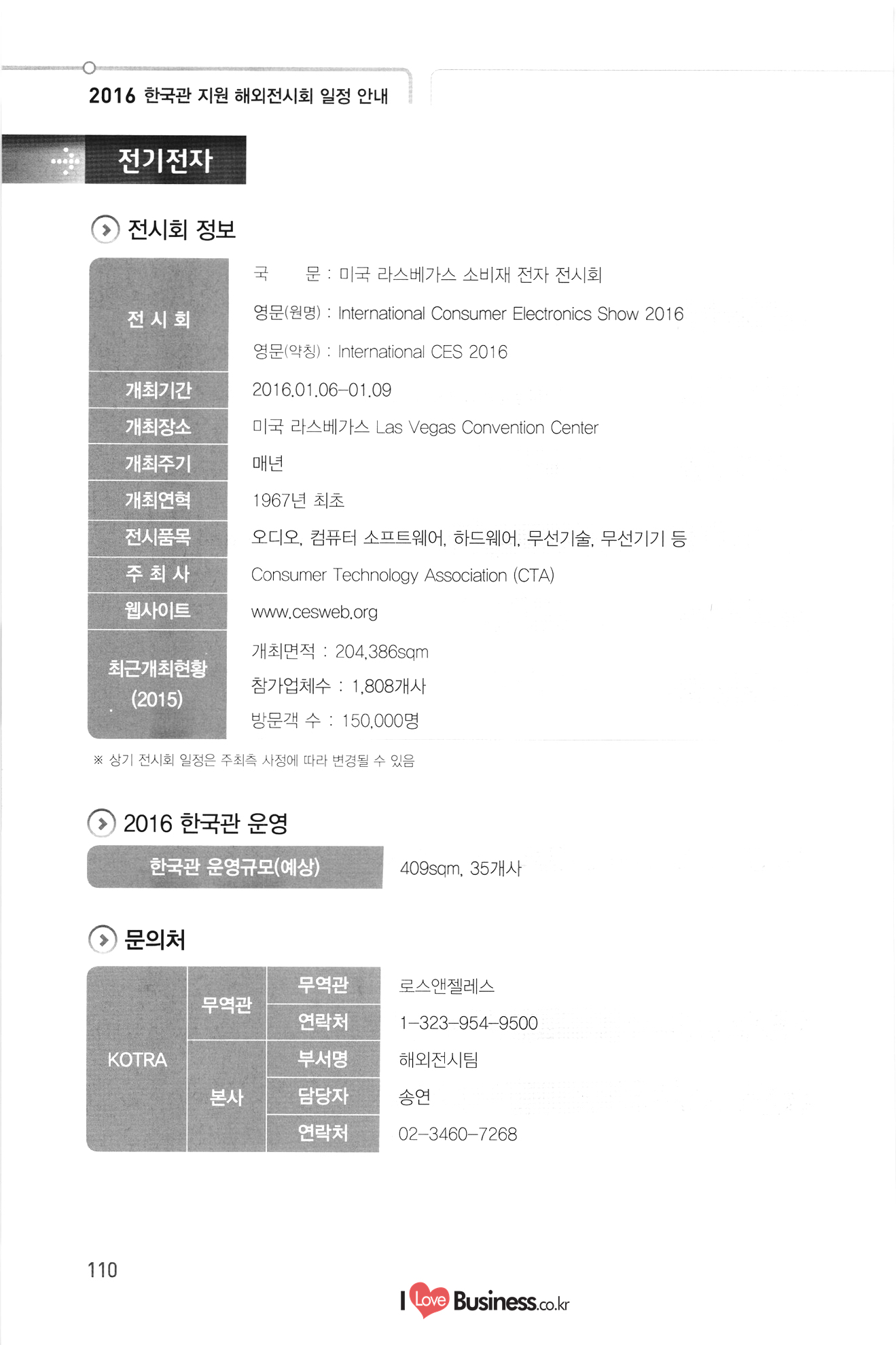 2016 한국관 지원 해외전시회 일정 안내

전기전자

전시회 정보

| | |
|---|---|
| 전 시 회 | 국 문 : 미국 라스베가스 소비재 전자 전시회<br>영문(원명) : International Consumer Electronics Show 2016<br>영문(약칭) : International CES 2016 |
| 개최기간 | 2016.01.06-01.09 |
| 개최장소 | 미국 라스베가스 Las Vegas Convention Center |
| 개최주기 | 매년 |
| 개최연혁 | 1967년 최초 |
| 전시품목 | 오디오, 컴퓨터 소프트웨어, 하드웨어, 무선기술, 무선기기 등 |
| 주 최 사 | Consumer Technology Association (CTA) |
| 웹사이트 | www.cesweb.org |
| 최근개최현황 (2015) | 개최면적 : 204,386sqm<br>참가업체수 : 1,808개사<br>방문객 수 : 150,000명 |

※ 상기 전시회 일정은 주최측 사정에 따라 변경될 수 있음

2016 한국관 운영

| | |
|---|---|
| 한국관 운영규모(예상) | 409sqm, 35개사 |

문의처

| | | | |
|---|---|---|---|
| KOTRA | 무역관 | 무역관 | 로스앤젤레스 |
| | | 연락처 | 1-323-954-9500 |
| | 본사 | 부서명 | 해외전시팀 |
| | | 담당자 | 송연 |
| | | 연락처 | 02-3460-7268 |

110

I Love Business.co.kr